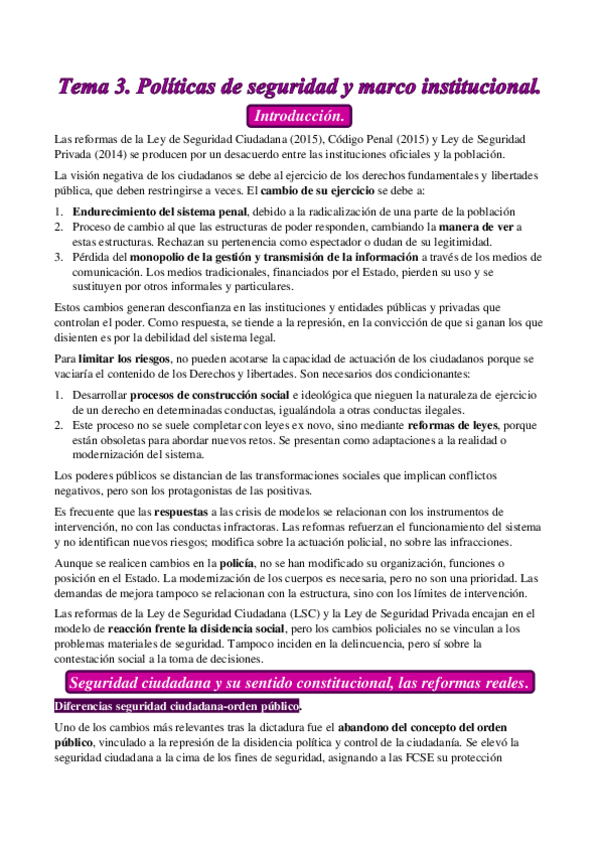 Tema 3. Políticas de seguridad y marco institucional.

Introducción.

Las reformas de la Ley de Seguridad Ciudadana (2015), Código Penal (2015) y Ley de Seguridad Privada (2014) se producen por un desacuerdo entre las instituciones oficiales y la población.

La visión negativa de los ciudadanos se debe al ejercicio de los derechos fundamentales y libertades pública, que deben restringirse a veces. El cambio de su ejercicio se debe a:

1. Endurecimiento del sistema penal, debido a la radicalización de una parte de la población
2. Proceso de cambio al que las estructuras de poder responden, cambiando la manera de ver a estas estructuras. Rechazan su pertenencia como espectador o dudan de su legitimidad.
3. Pérdida del monopolio de la gestión y transmisión de la información a través de los medios de comunicación. Los medios tradicionales, financiados por el Estado, pierden su uso y se sustituyen por otros informales y particulares.

Estos cambios generan desconfianza en las instituciones y entidades públicas y privadas que controlan el poder. Como respuesta, se tiende a la represión, en la convicción de que si ganan los que disienten es por la debilidad del sistema legal.

Para limitar los riesgos, no pueden acotarse la capacidad de actuación de los ciudadanos porque se vaciaría el contenido de los Derechos y libertades. Son necesarios dos condicionantes:

1. Desarrollar procesos de construcción social e ideológica que nieguen la naturaleza de ejercicio de un derecho en determinadas conductas, igualándola a otras conductas ilegales.
2. Este proceso no se suele completar con leyes ex novo, sino mediante reformas de leyes, porque están obsoletas para abordar nuevos retos. Se presentan como adaptaciones a la realidad o modernización del sistema.

Los poderes públicos se distancian de las transformaciones sociales que implican conflictos negativos, pero son los protagonistas de las positivas.

Es frecuente que las respuestas a las crisis de modelos se relacionan con los instrumentos de intervención, no con las conductas infractoras. Las reformas refuerzan el funcionamiento del sistema y no identifican nuevos riesgos; modifica sobre la actuación policial, no sobre las infracciones.

Aunque se realicen cambios en la policía, no se han modificado su organización, funciones o posición en el Estado. La modernización de los cuerpos es necesaria, pero no son una prioridad. Las demandas de mejora tampoco se relacionan con la estructura, sino con los límites de intervención.

Las reformas de la Ley de Seguridad Ciudadana (LSC) y la Ley de Seguridad Privada encajan en el modelo de reacción frente la disidencia social, pero los cambios policiales no se vinculan a los problemas materiales de seguridad. Tampoco inciden en la delincuencia, pero sí sobre la contestación social a la toma de decisiones.

Seguridad ciudadana y su sentido constitucional, las reformas reales.

Diferencias seguridad ciudadana-orden público.

Uno de los cambios más relevantes tras la dictadura fue el abandono del concepto del orden público, vinculado a la represión de la disidencia política y control de la ciudadanía. Se elevó la seguridad ciudadana a la cima de los fines de seguridad, asignando a las FCSE su protección